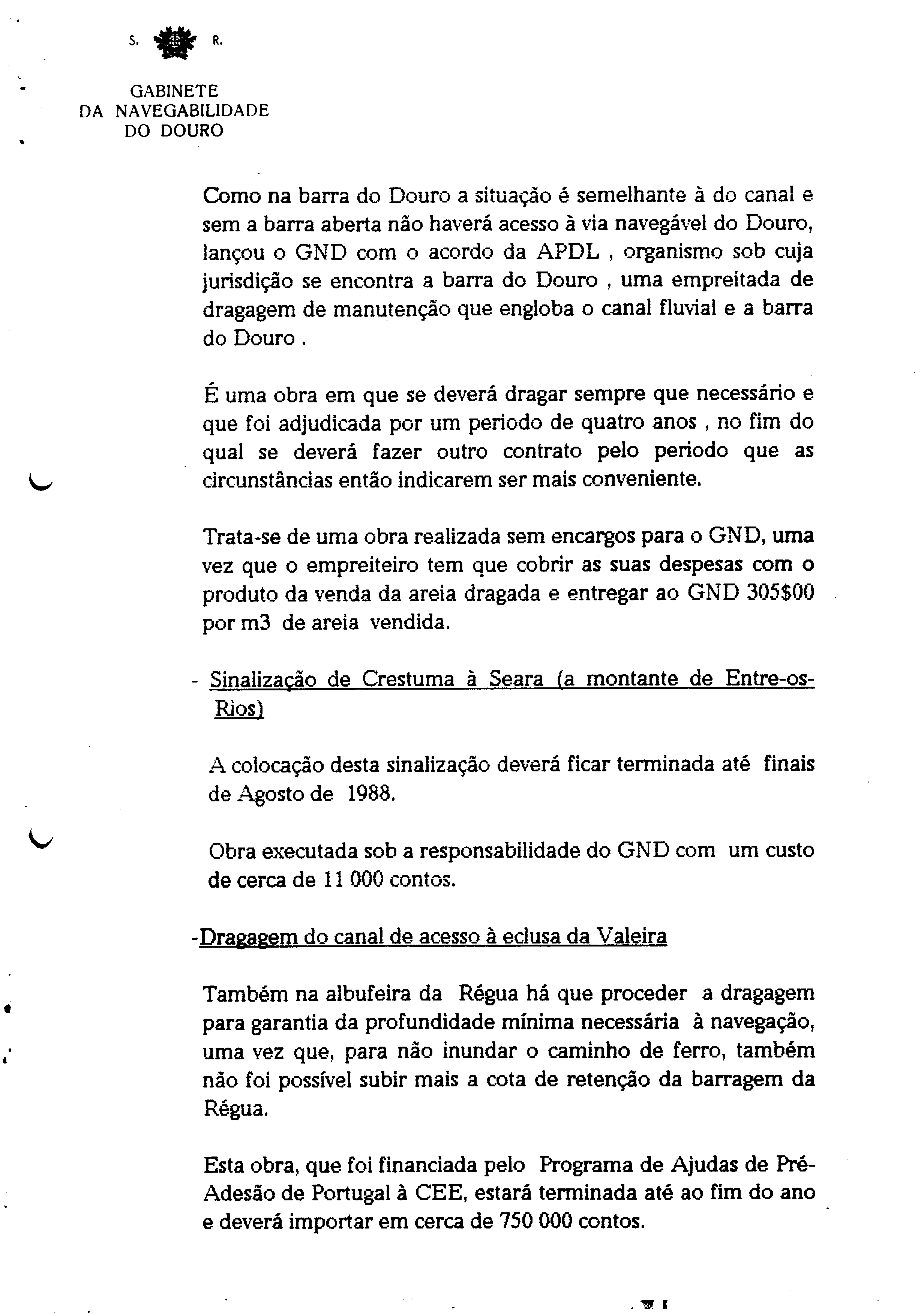 S. R.

GABINETE
DA NAVEGABILIDADE
DO DOURO

Como na barra do Douro a situação é semelhante à do canal e sem a barra aberta não haverá acesso à via navegável do Douro, lançou o GND com o acordo da APDL , organismo sob cuja jurisdição se encontra a barra do Douro , uma empreitada de dragagem de manutenção que engloba o canal fluvial e a barra do Douro .

É uma obra em que se deverá dragar sempre que necessário e que foi adjudicada por um periodo de quatro anos , no fim do qual se deverá fazer outro contrato pelo periodo que as circunstâncias então indicarem ser mais conveniente.

Trata-se de uma obra realizada sem encargos para o GND, uma vez que o empreiteiro tem que cobrir as suas despesas com o produto da venda da areia dragada e entregar ao GND 305$00 por m3 de areia vendida.

- Sinalização de Crestuma à Seara (a montante de Entre-os-Rios)

A colocação desta sinalização deverá ficar terminada até finais de Agosto de 1988.

Obra executada sob a responsabilidade do GND com um custo de cerca de 11 000 contos.

-Dragagem do canal de acesso à eclusa da Valeira

Também na albufeira da Régua há que proceder a dragagem para garantia da profundidade mínima necessária à navegação, uma vez que, para não inundar o caminho de ferro, também não foi possível subir mais a cota de retenção da barragem da Régua.

Esta obra, que foi financiada pelo Programa de Ajudas de Pré-Adesão de Portugal à CEE, estará terminada até ao fim do ano e deverá importar em cerca de 750 000 contos.